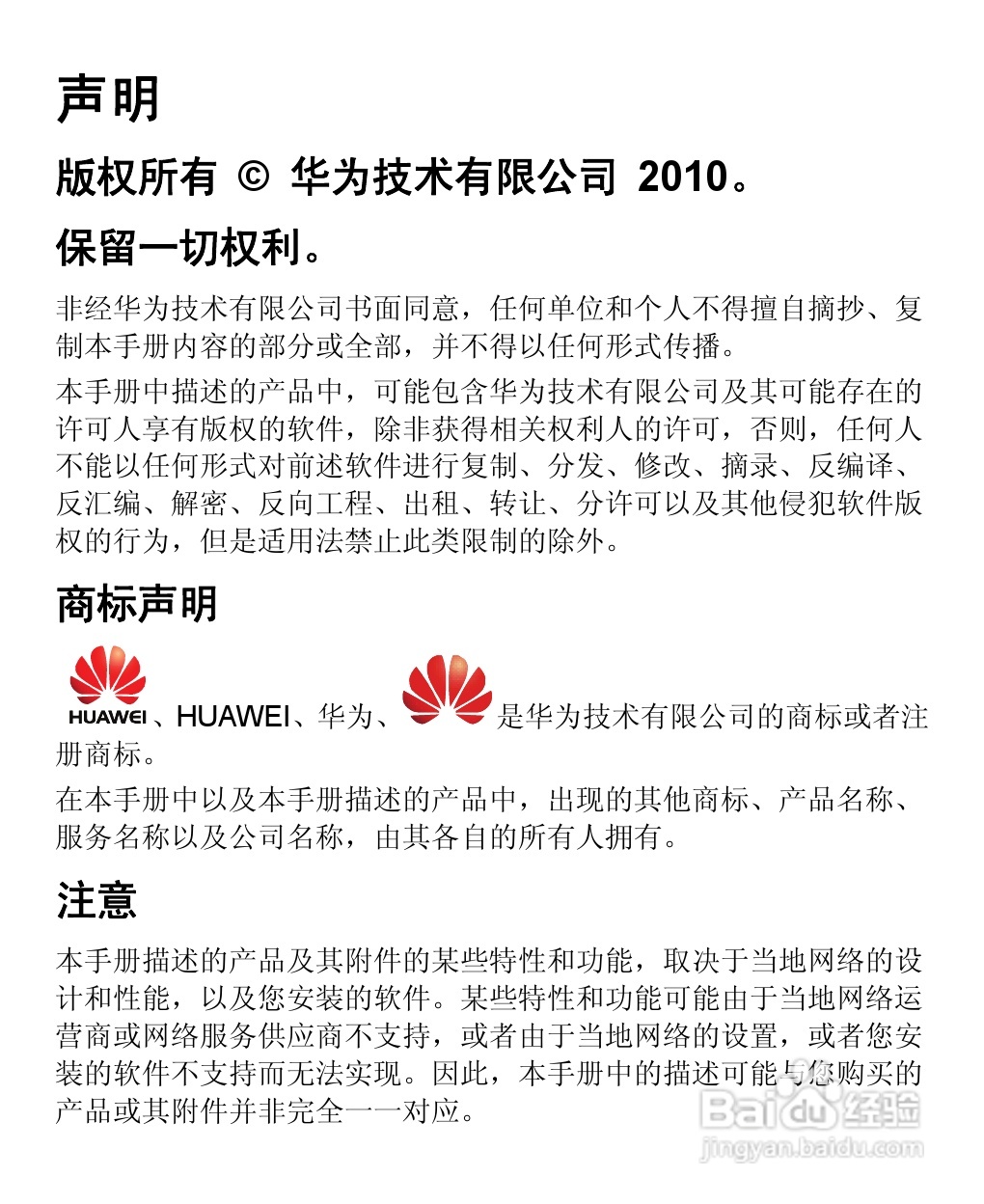 声明

版权所有 © 华为技术有限公司 2010。

保留一切权利。

非经华为技术有限公司书面同意，任何单位和个人不得擅自摘抄、复制本手册内容的部分或全部，并不得以任何形式传播。

本手册中描述的产品中，可能包含华为技术有限公司及其可能存在的许可人享有版权的软件，除非获得相关权利人的许可，否则，任何人不能以任何形式对前述软件进行复制、分发、修改、摘录、反编译、反汇编、解密、反向工程、出租、转让、分许可以及其他侵犯软件版权的行为，但是适用法禁止此类限制的除外。

商标声明

HUAWEI、HUAWEI、华为、是华为技术有限公司的商标或者注册商标。

在本手册中以及本手册描述的产品中，出现的其他商标、产品名称、服务名称以及公司名称，由其各自的所有人拥有。

注意

本手册描述的产品及其附件的某些特性和功能，取决于当地网络的设计和性能，以及您安装的软件。某些特性和功能可能由于当地网络运营商或网络服务供应商不支持，或者由于当地网络的设置，或者您安装的软件不支持而无法实现。因此，本手册中的描述可能与您购买的产品或其附件并非完全一一对应。

Baidu 经验
jingyan.baidu.com